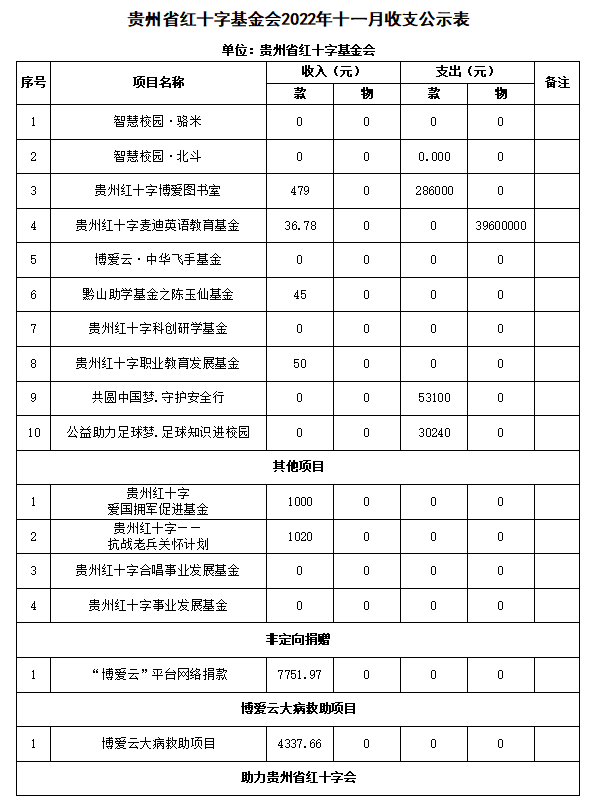 贵州省红十字基金会2022年十一月收支公示表

单位：贵州省红十字基金会

| 序号 | 项目名称 | 收入（元）款 | 收入（元）物 | 支出（元）款 | 支出（元）物 | 备注 |
|---|---|---|---|---|---|---|
| 1 | 智慧校园·骆米 | 0 | 0 | 0 | 0 | |
| 2 | 智慧校园·北斗 | 0 | 0 | 0.000 | 0 | |
| 3 | 贵州红十字博爱图书室 | 479 | 0 | 286000 | 0 | |
| 4 | 贵州红十字麦迪英语教育基金 | 36.78 | 0 | 0 | 39600000 | |
| 5 | 博爱云·中华飞手基金 | 0 | 0 | 0 | 0 | |
| 6 | 黔山助学基金之陈玉仙基金 | 45 | 0 | 0 | 0 | |
| 7 | 贵州红十字科创研学基金 | 0 | 0 | 0 | 0 | |
| 8 | 贵州红十字职业教育发展基金 | 50 | 0 | 0 | 0 | |
| 9 | 共圆中国梦.守护安全行 | 0 | 0 | 53100 | 0 | |
| 10 | 公益助力足球梦.足球知识进校园 | 0 | 0 | 30240 | 0 | |
| 其他项目 | | | | | | |
| 1 | 贵州红十字 爱国拥军促进基金 | 1000 | 0 | 0 | 0 | |
| 2 | 贵州红十字—— 抗战老兵关怀计划 | 1020 | 0 | 0 | 0 | |
| 3 | 贵州红十字合唱事业发展基金 | 0 | 0 | 0 | 0 | |
| 4 | 贵州红十字事业发展基金 | 0 | 0 | 0 | 0 | |
| 非定向捐赠 | | | | | | |
| 1 | “博爱云”平台网络捐款 | 7751.97 | 0 | 0 | 0 | |
| 博爱云大病救助项目 | | | | | | |
| 1 | 博爱云大病救助项目 | 4337.66 | 0 | 0 | 0 | |
| 助力贵州省红十字会 | | | | | | |